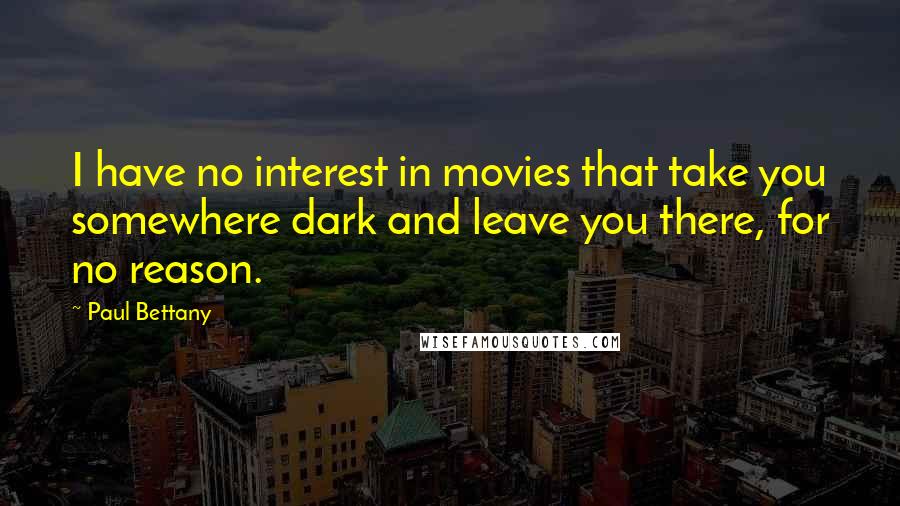 I have no interest in movies that take you somewhere dark and leave you there, for no reason.

~ Paul Bettany

WISEFAMOUSQUOTES.COM